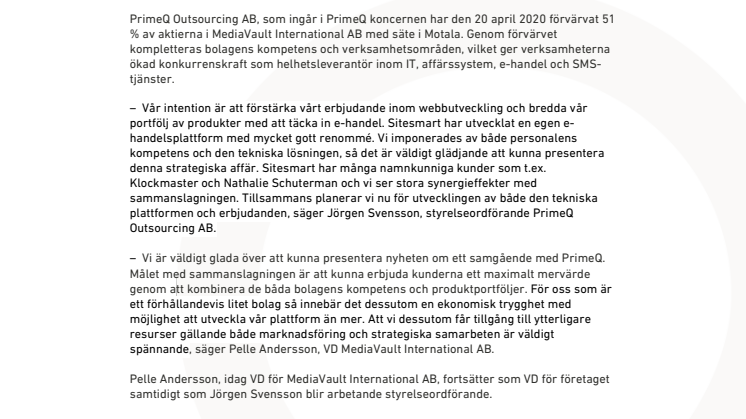 PrimeQ Outsourcing AB, som ingår i PrimeQ koncernen har den 20 april 2020 förvärvat 51 % av aktierna i MediaVault International AB med säte i Motala. Genom förvärvet kompletteras bolagens kompetens och verksamhetsområden, vilket ger verksamheterna ökad konkurrenskraft som helhetsleverantör inom IT, affärssystem, e-handel och SMS-tjänster.

– Vår intention är att förstärka vårt erbjudande inom webbutveckling och bredda vår portfölj av produkter med att täcka in e-handel. Sitesmart har utvecklat en egen e-handelsplattform med mycket gott renommé. Vi imponerades av både personalens kompetens och den tekniska lösningen, så det är väldigt glädjande att kunna presentera denna strategiska affär. Sitesmart har många namnkunniga kunder som t.ex. Klockmaster och Nathalie Schuterman och vi ser stora synergieffekter med sammanslagningen. Tillsammans planerar vi nu för utvecklingen av både den tekniska plattformen och erbjudanden, säger Jörgen Svensson, styrelseordförande PrimeQ Outsourcing AB.

– Vi är väldigt glada över att kunna presentera nyheten om ett samgående med PrimeQ. Målet med sammanslagningen är att kunna erbjuda kunderna ett maximalt mervärde genom att kombinera de båda bolagens kompetens och produktportföljer. För oss som är ett förhållandevis litet bolag så innebär det dessutom en ekonomisk trygghet med möjlighet att utveckla vår plattform än mer. Att vi dessutom får tillgång till ytterligare resurser gällande både marknadsföring och strategiska samarbeten är väldigt spännande, säger Pelle Andersson, VD MediaVault International AB.

Pelle Andersson, idag VD för MediaVault International AB, fortsätter som VD för företaget samtidigt som Jörgen Svensson blir arbetande styrelseordförande.